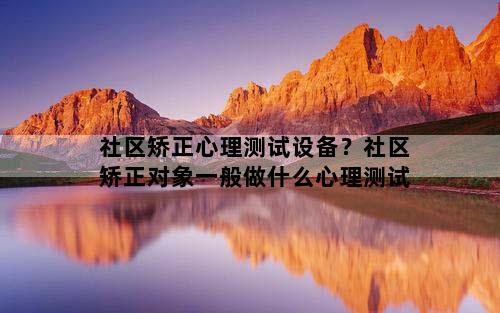 社区矫正心理测试设备？社区矫正对象一般做什么心理测试